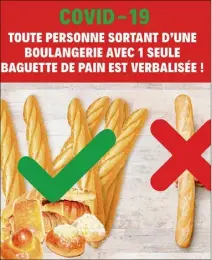 COVID-19

TOUTE PERSONNE SORTANT D'UNE BOULANGERIE AVEC 1 SEULE BAGUETTE DE PAIN EST VERBALISÉE !